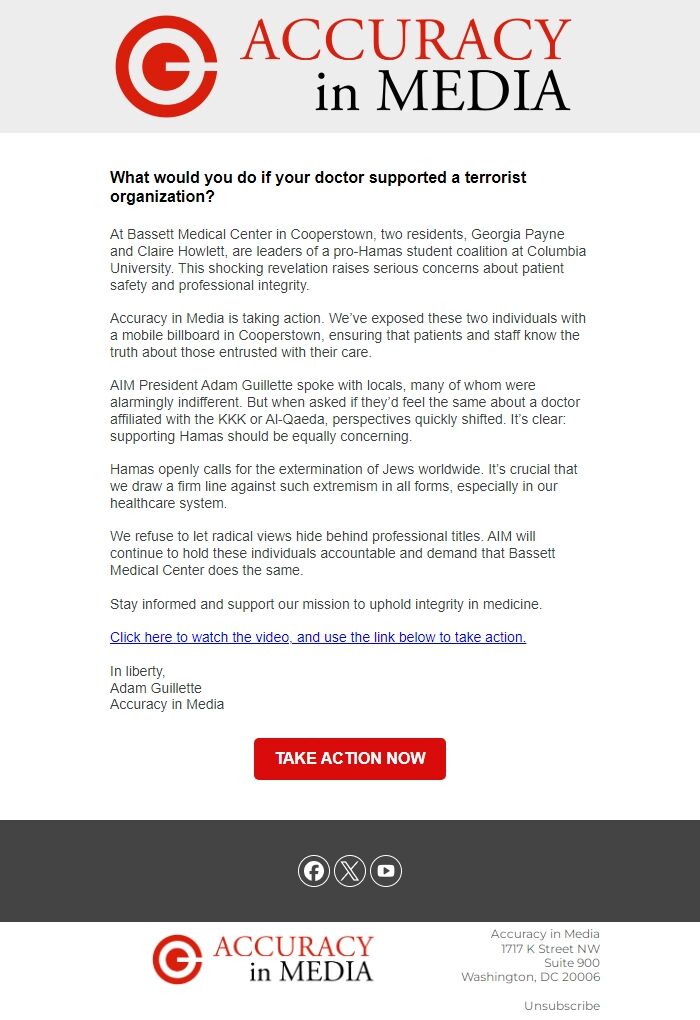 ACCURACY in MEDIA

What would you do if your doctor supported a terrorist organization?

At Bassett Medical Center in Cooperstown, two residents, Georgia Payne and Claire Howlett, are leaders of a pro-Hamas student coalition at Columbia University. This shocking revelation raises serious concerns about patient safety and professional integrity.

Accuracy in Media is taking action. We've exposed these two individuals with a mobile billboard in Cooperstown, ensuring that patients and staff know the truth about those entrusted with their care.

AIM President Adam Guillette spoke with locals, many of whom were alarmingly indifferent. But when asked if they'd feel the same about a doctor affiliated with the KKK or Al-Qaeda, perspectives quickly shifted. It's clear: supporting Hamas should be equally concerning.

Hamas openly calls for the extermination of Jews worldwide. It's crucial that we draw a firm line against such extremism in all forms, especially in our healthcare system.

We refuse to let radical views hide behind professional titles. AIM will continue to hold these individuals accountable and demand that Bassett Medical Center does the same.

Stay informed and support our mission to uphold integrity in medicine.

Click here to watch the video, and use the link below to take action.

In liberty,
Adam Guillette
Accuracy in Media

TAKE ACTION NOW

ACCURACY in MEDIA

Accuracy in Media
1717 K Street NW
Suite 900
Washington, DC 20006

Unsubscribe